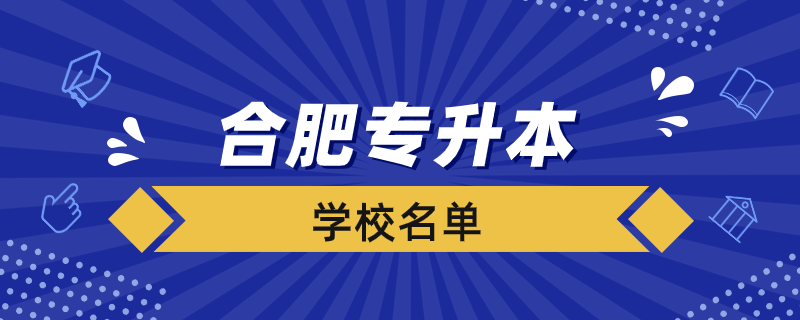 合肥专升本

学校名单